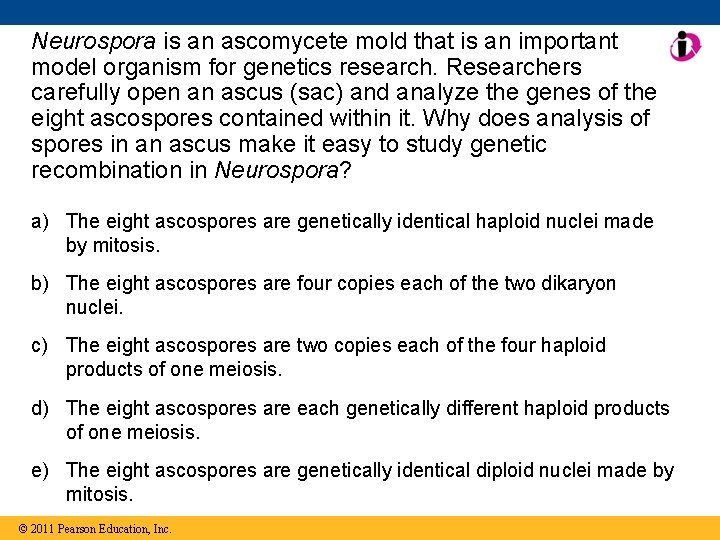 Neurospora is an ascomycete mold that is an important model organism for genetics research. Researchers carefully open an ascus (sac) and analyze the genes of the eight ascospores contained within it. Why does analysis of spores in an ascus make it easy to study genetic recombination in Neurospora?

a) The eight ascospores are genetically identical haploid nuclei made by mitosis.

b) The eight ascospores are four copies each of the two dikaryon nuclei.

c) The eight ascospores are two copies each of the four haploid products of one meiosis.

d) The eight ascospores are each genetically different haploid products of one meiosis.

e) The eight ascospores are genetically identical diploid nuclei made by mitosis.

© 2011 Pearson Education, Inc.